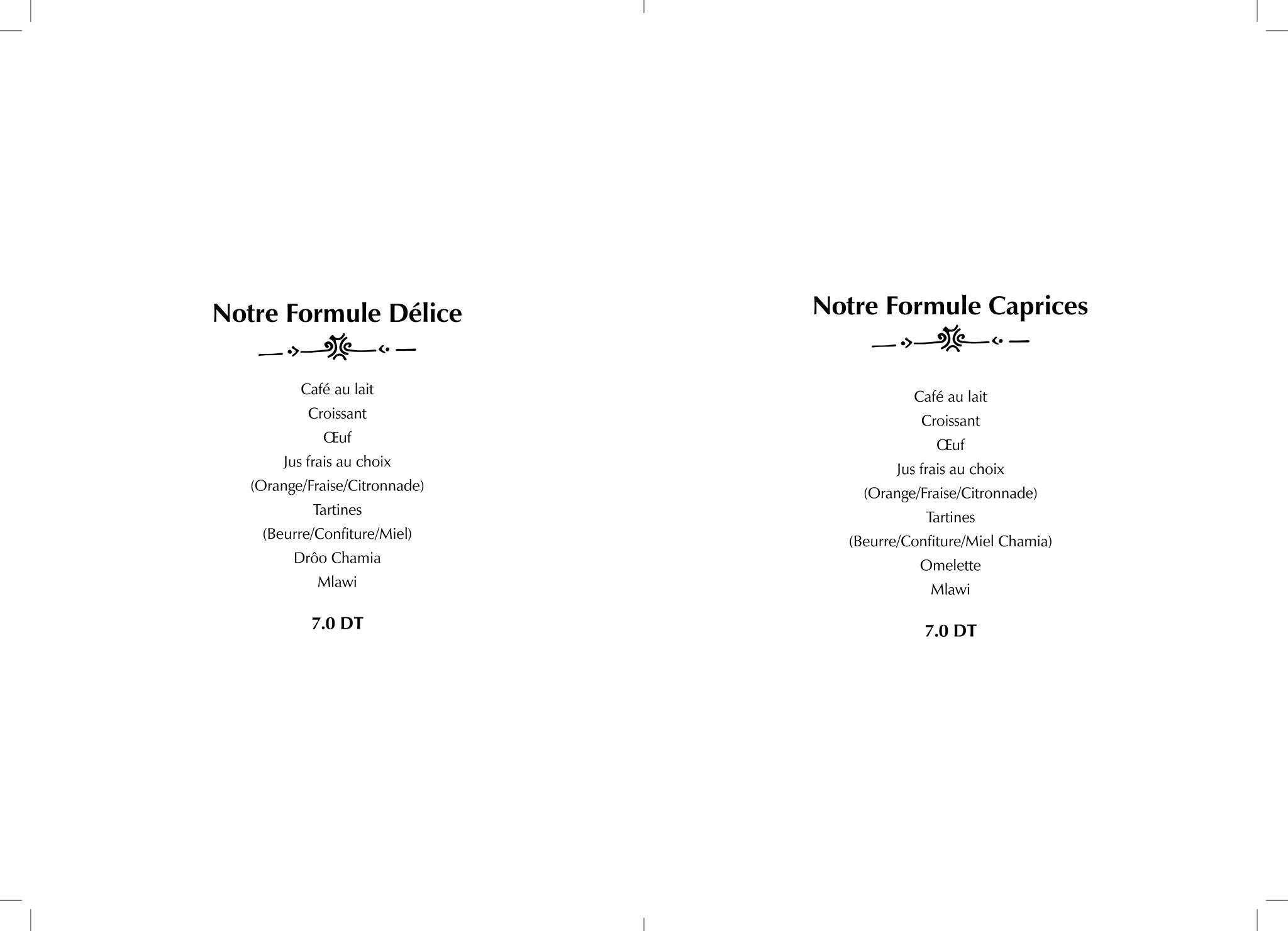 Notre Formule Délice

Café au lait
Croissant
Œuf
Jus frais au choix
(Orange/Fraise/Citronnade)
Tartines
(Beurre/Confiture/Miel)
Drôo Chamia
Mlawi

7.0 DT

Notre Formule Caprices

Café au lait
Croissant
Œuf
Jus frais au choix
(Orange/Fraise/Citronnade)
Tartines
(Beurre/Confiture/Miel Chamia)
Omelette
Mlawi

7.0 DT